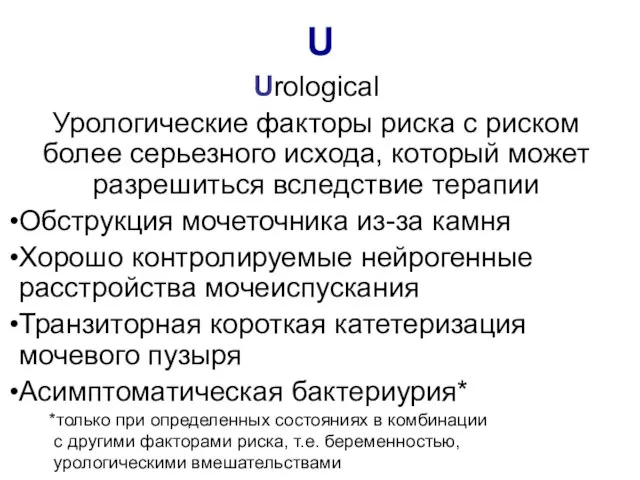 U

Urological

Урологические факторы риска с риском более серьезного исхода, который может разрешиться вследствие терапии

•Обструкция мочеточника из-за камня

•Хорошо контролируемые нейрогенные расстройства мочеиспускания

•Транзиторная короткая катетеризация мочевого пузыря

•Асимптоматическая бактериурия*

*только при определенных состояниях в комбинации с другими факторами риска, т.е. беременностью, урологическими вмешательствами